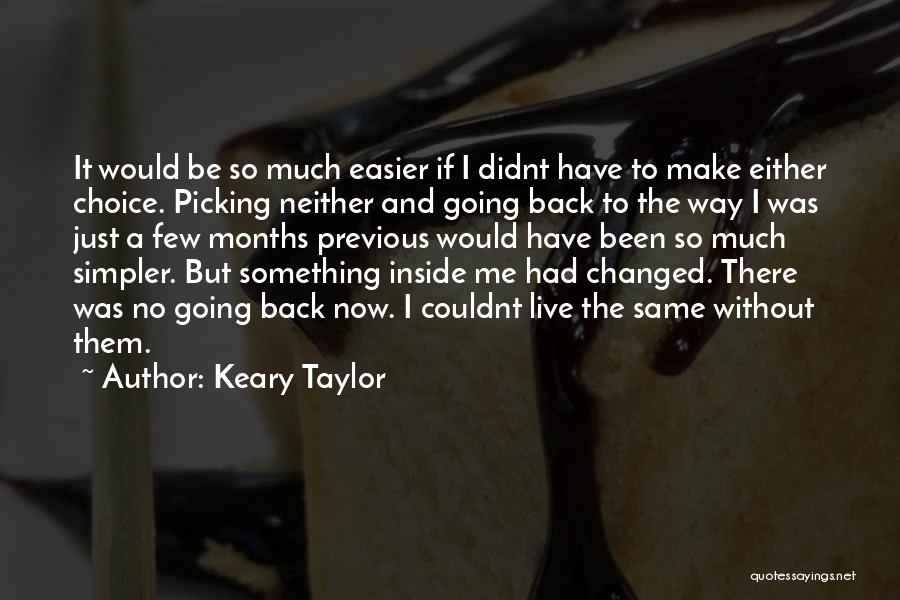 It would be so much easier if I didnt have to make either choice. Picking neither and going back to the way I was just a few months previous would have been so much simpler. But something inside me had changed. There was no going back now. I couldnt live the same without them.
~ Author: Keary Taylor

quotessayings.net